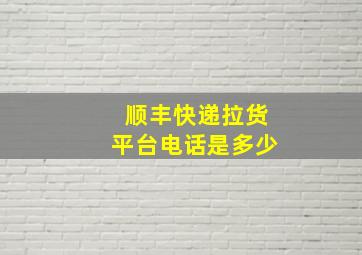 顺丰快递拉货
平台电话是多少